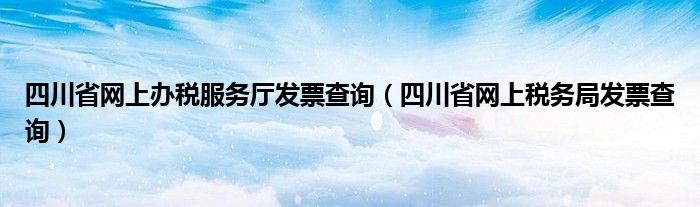 四川省网上办税服务厅发票查询（四川省网上税务局发票查询）